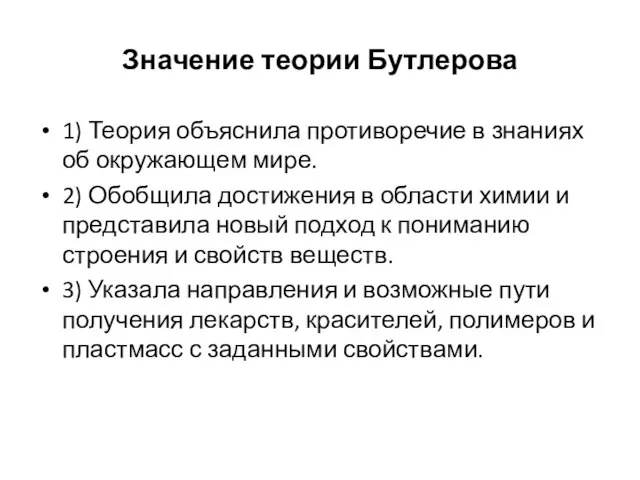 Значение теории Бутлерова

• 1) Теория объяснила противоречие в знаниях об окружающем мире.

• 2) Обобщила достижения в области химии и представила новый подход к пониманию строения и свойств веществ.

• 3) Указала направления и возможные пути получения лекарств, красителей, полимеров и пластмасс с заданными свойствами.